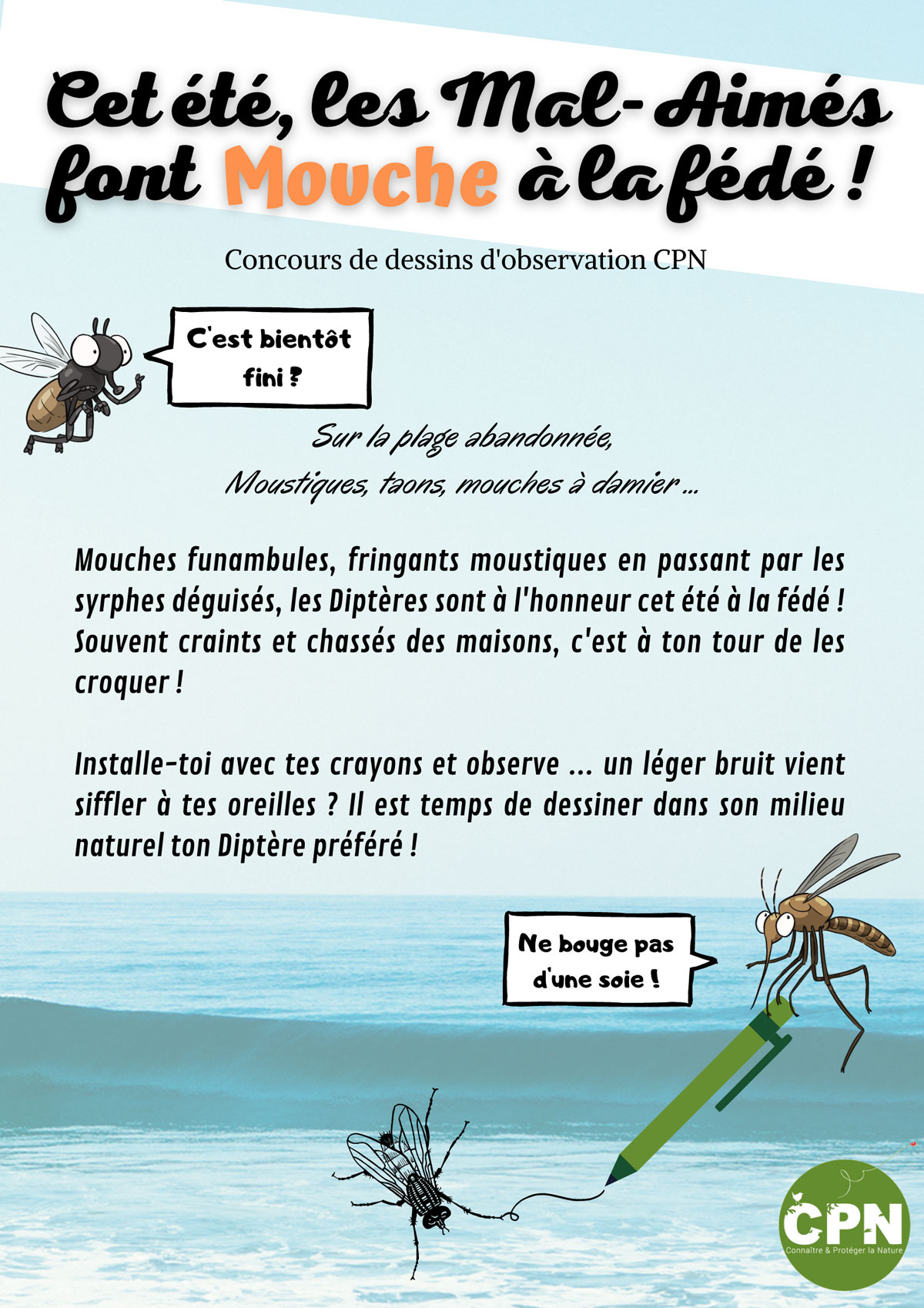 Cet été, les Mal-Aimés font Mouche à la fédé !

Concours de dessins d'observation CPN

C'est bientôt fini ?

Sur la plage abandonnée,
Moustiques, taons, mouches à damier ...

Mouches funambules, fringants moustiques en passant par les syrphes déguisés, les Diptères sont à l'honneur cet été à la fédé ! Souvent craints et chassés des maisons, c'est à ton tour de les croquer !

Installe-toi avec tes crayons et observe ... un léger bruit vient siffler à tes oreilles ? Il est temps de dessiner dans son milieu naturel ton Diptère préféré !

Ne bouge pas d'une soie !

CPN
Connaître & Protéger la Nature